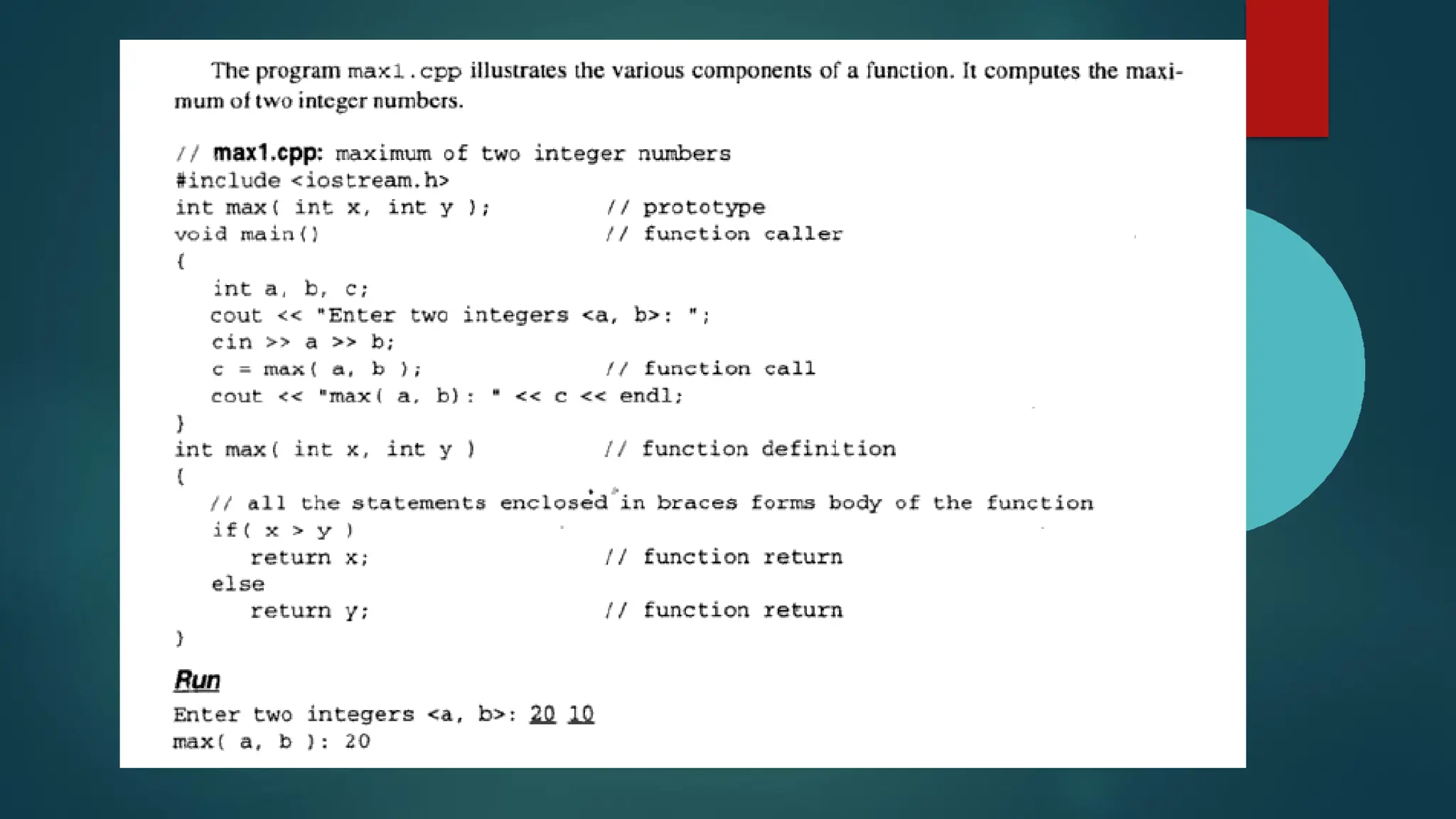 The program max1.cpp illustrates the various components of a function. It computes the maximum of two integer numbers.

// max1.cpp: maximum of two integer numbers
#include <iostream.h>
int max( int x, int y );          // prototype
void main()                       // function caller
{
   int a, b, c;
   cout << "Enter two integers <a, b>: ";
   cin >> a >> b;
   c = max( a, b );               // function call
   cout << "max( a, b): " << c << endl;
}
int max( int x, int y )           // function definition
{
   // all the statements enclosed in braces forms body of the function
   if( x > y )
      return x;                   // function return
   else
      return y;                   // function return
}

Run

Enter two integers <a, b>: 20 10
max( a, b ): 20